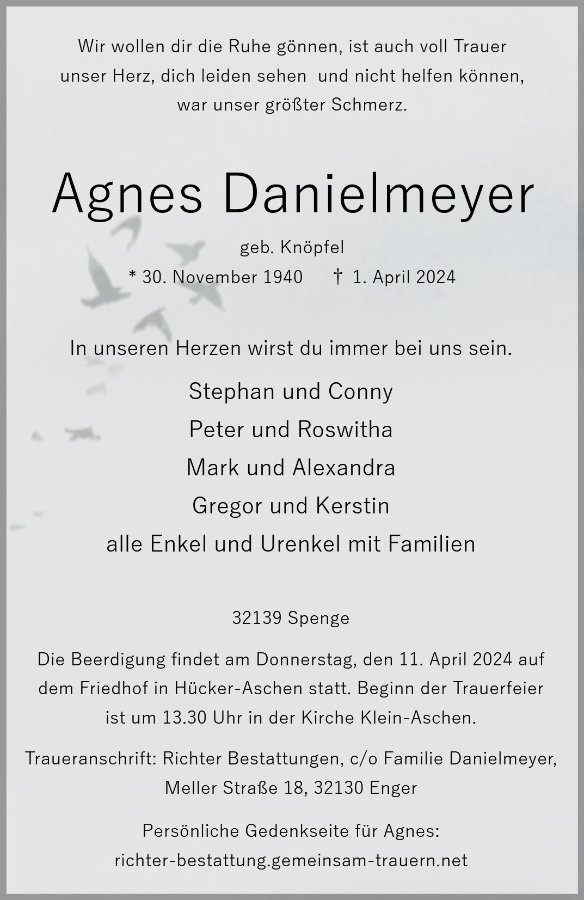 Wir wollen dir die Ruhe gönnen, ist auch voll Trauer
unser Herz, dich leiden sehen und nicht helfen können,
war unser größter Schmerz.

Agnes Danielmeyer

geb. Knöpfel

* 30. November 1940 † 1. April 2024

In unseren Herzen wirst du immer bei uns sein.

Stephan und Conny
Peter und Roswitha
Mark und Alexandra
Gregor und Kerstin
alle Enkel und Urenkel mit Familien

32139 Spenge

Die Beerdigung findet am Donnerstag, den 11. April 2024 auf dem Friedhof in Hücker-Aschen statt. Beginn der Trauerfeier ist um 13.30 Uhr in der Kirche Klein-Aschen.

Traueranschrift: Richter Bestattungen, c/o Familie Danielmeyer,
Meller Straße 18, 32130 Enger

Persönliche Gedenkseite für Agnes:
richter-bestattung.gemeinsam-trauern.net